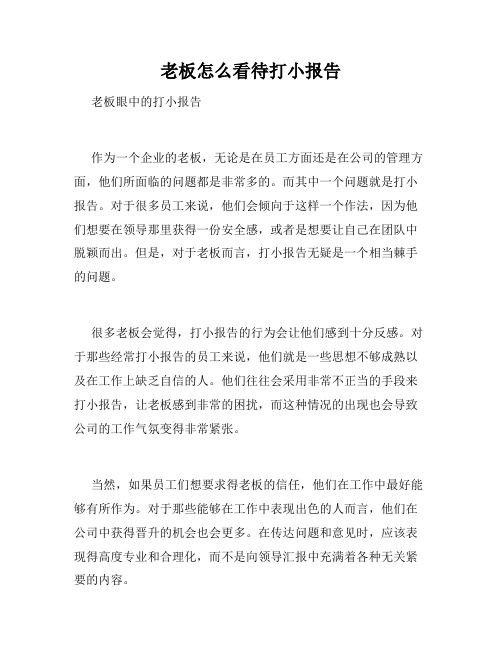 老板怎么看待打小报告

老板眼中的打小报告

作为一个企业的老板，无论是在员工方面还是在公司的管理方面，他们所面临的问题都是非常多的。而其中一个问题就是打小报告。对于很多员工来说，他们会倾向于这样一个作法，因为他们想要在领导那里获得一份安全感，或者是想要让自己在团队中脱颖而出。但是，对于老板而言，打小报告无疑是一个相当棘手的问题。

很多老板会觉得，打小报告的行为会让他们感到十分反感。对于那些经常打小报告的员工来说，他们就是一些思想不够成熟以及在工作上缺乏自信的人。他们往往会采用非常不正当的手段来打小报告，让老板感到非常的困扰，而这种情况的出现也会导致公司的工作气氛变得非常紧张。

当然，如果员工们想要求得老板的信任，他们在工作中最好能够有所作为。对于那些能够在工作中表现出色的人而言，他们在公司中获得晋升的机会也会更多。在传达问题和意见时，应该表现得高度专业和合理化，而不是向领导汇报中充满着各种无关紧要的内容。